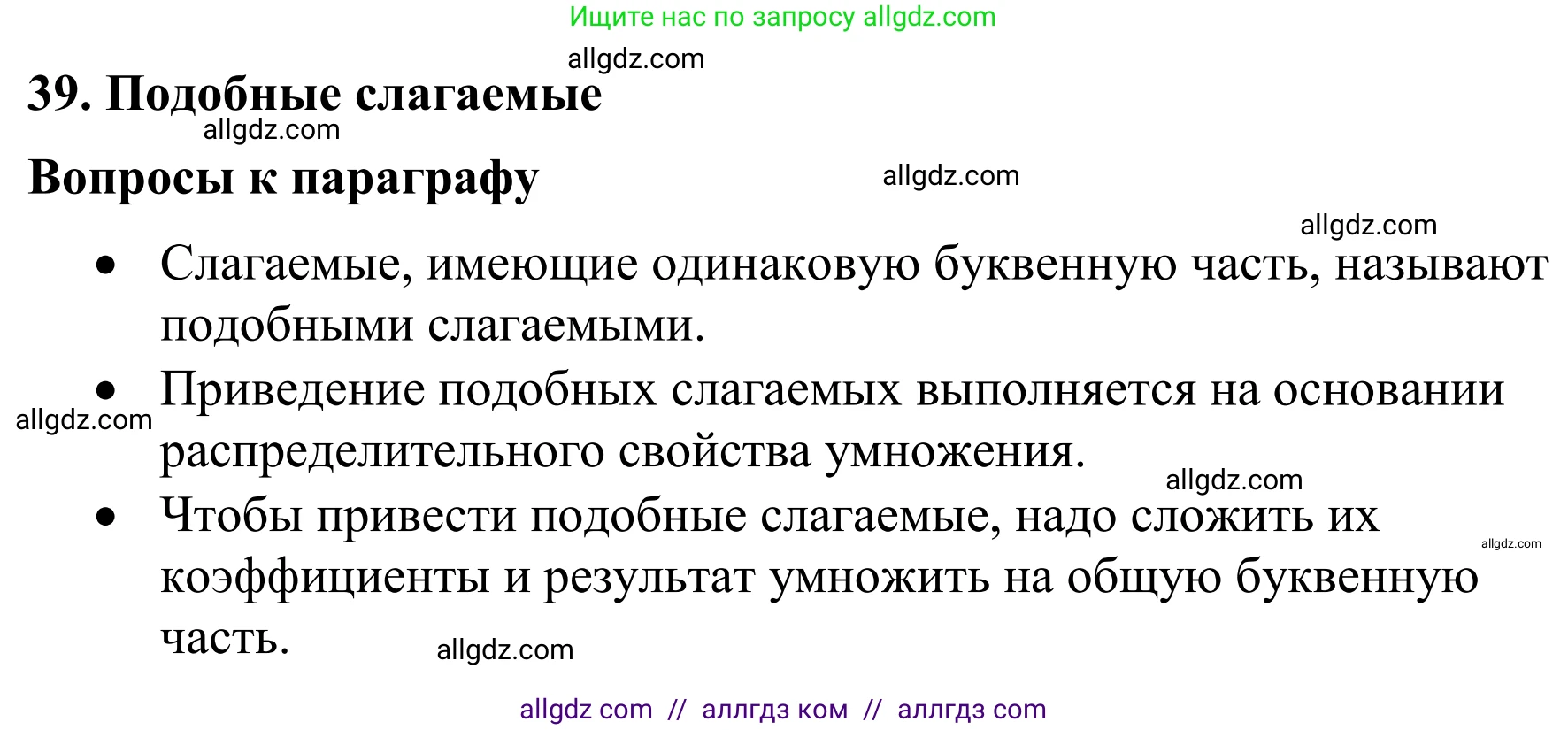 Ищите нас по запросу allgdz.com

allgdz.com

39. Подобные слагаемые

allgdz.com

Вопросы к параграфу

allgdz.com

allgdz.com

• Слагаемые, имеющие одинаковую буквенную часть, называют подобными слагаемыми.

• Приведение подобных слагаемых выполняется на основании распределительного свойства умножения.

allgdz.com

allgdz.com

• Чтобы привести подобные слагаемые, надо сложить их коэффициенты и результат умножить на общую буквенную часть.

allgdz.com

allgdz.com

allgdz com // аллгдз ком // аллгдз com